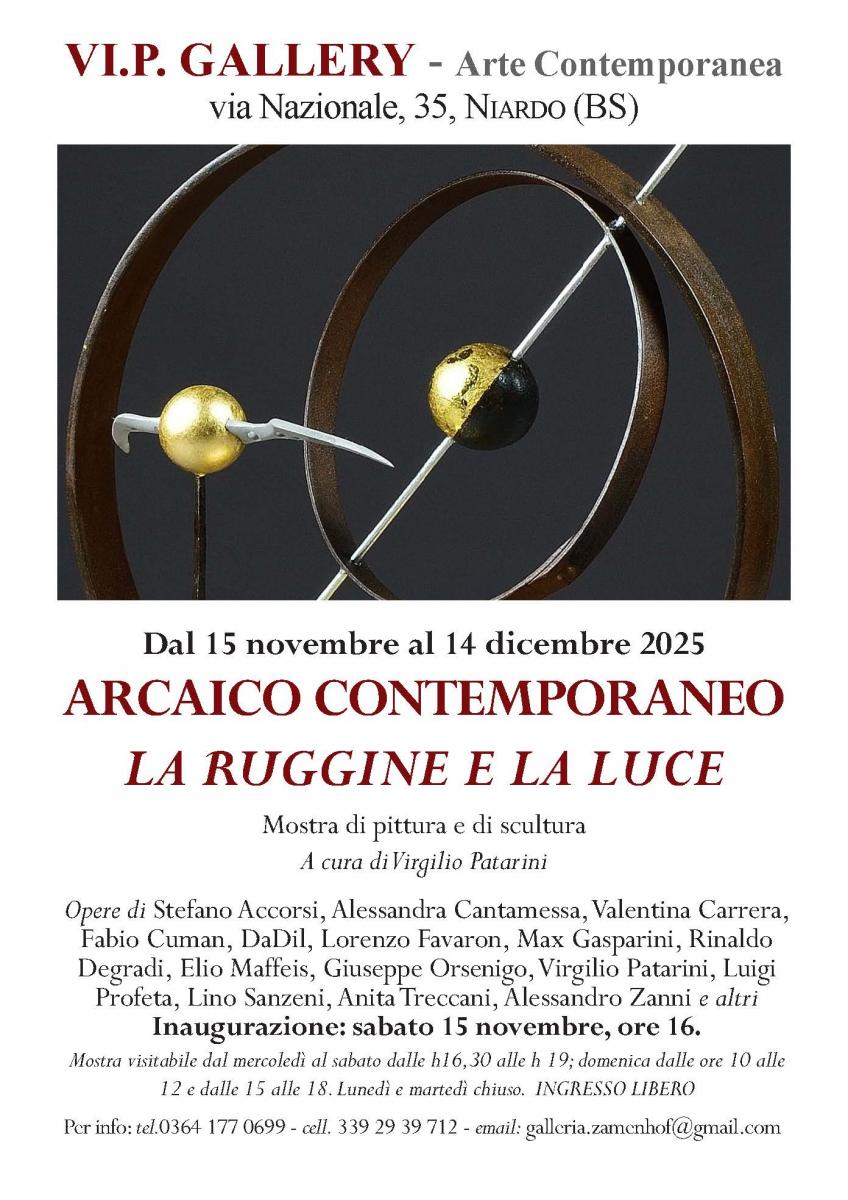 VI.P. GALLERY - Arte Contemporanea
via Nazionale, 35, NIARDO (BS)

Dal 15 novembre al 14 dicembre 2025
ARCAICO CONTEMPORANEO
LA RUGGINE E LA LUCE

Mostra di pittura e di scultura
A cura di Virgilio Patarini

Opere di Stefano Accorsi, Alessandra Cantamessa, Valentina Carrera, Fabio Cuman, DaDil, Lorenzo Favaron, Max Gasparini, Rinaldo Degradi, Elio Maffeis, Giuseppe Orsenigo, Virgilio Patarini, Luigi Profeta, Lino Sanzeni, Anita Treccani, Alessandro Zanni e altri
Inaugurazione: sabato 15 novembre, ore 16.
Mostra visitabile dal mercoledì al sabato dalle h16,30 alle h 19; domenica dalle ore 10 alle 12 e dalle 15 alle 18. Lunedì e martedì chiuso. INGRESSO LIBERO

Per info: tel.0364 177 0699 - cell. 339 29 39 712 - email: galleria.zamenhof@gmail.com